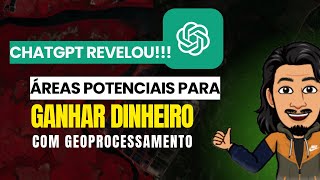 CHATGPT REVELOU!!!

ÁREAS POTENCIAIS PARA

GANHAR DINHEIRO

COM GEOPROCESSAMENTO